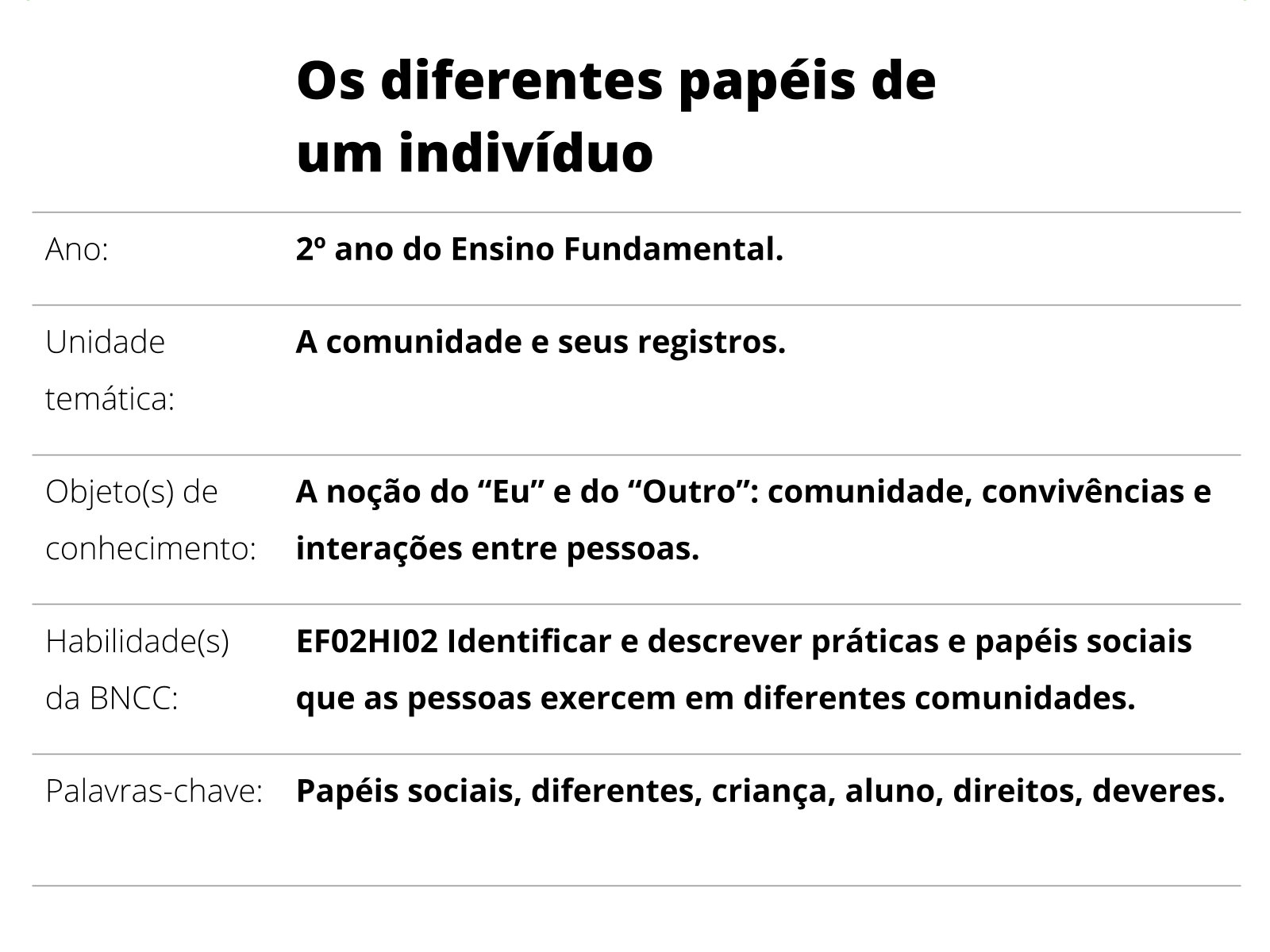 Os diferentes papéis de um indivíduo

| | |
|---|---|
| Ano: | 2º ano do Ensino Fundamental. |
| Unidade temática: | A comunidade e seus registros. |
| Objeto(s) de conhecimento: | A noção do “Eu” e do “Outro”: comunidade, convivências e interações entre pessoas. |
| Habilidade(s) da BNCC: | EF02HI02 Identificar e descrever práticas e papéis sociais que as pessoas exercem em diferentes comunidades. |
| Palavras-chave: | Papéis sociais, diferentes, criança, aluno, direitos, deveres. |